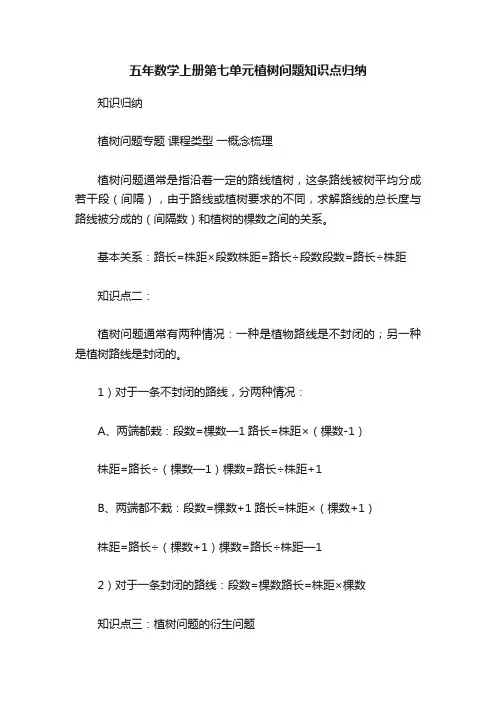 五年数学上册第七单元植树问题知识点归纳

知识归纳

植树问题专题 课程类型 一概念梳理

植树问题通常是指沿着一定的路线植树，这条路线被树平均分成若干段（间隔），由于路线或植树要求的不同，求解路线的总长度与路线被分成的（间隔数）和植树的棵数之间的关系。

基本关系：路长=株距×段数株距=路长÷段数段数=路长÷株距

知识点二：

植树问题通常有两种情况：一种是植物路线是不封闭的；另一种是植树路线是封闭的。

1）对于一条不封闭的路线，分两种情况：

A、两端都栽：段数=棵数—1 路长=株距×（棵数-1）

株距=路长÷（棵数—1）棵数=路长÷株距+1

B、两端都不栽：段数=棵数+1 路长=株距×（棵数+1）

株距=路长÷（棵数+1）棵数=路长÷株距—1

2）对于一条封闭的路线：段数=棵数路长=株距×棵数

知识点三：植树问题的衍生问题